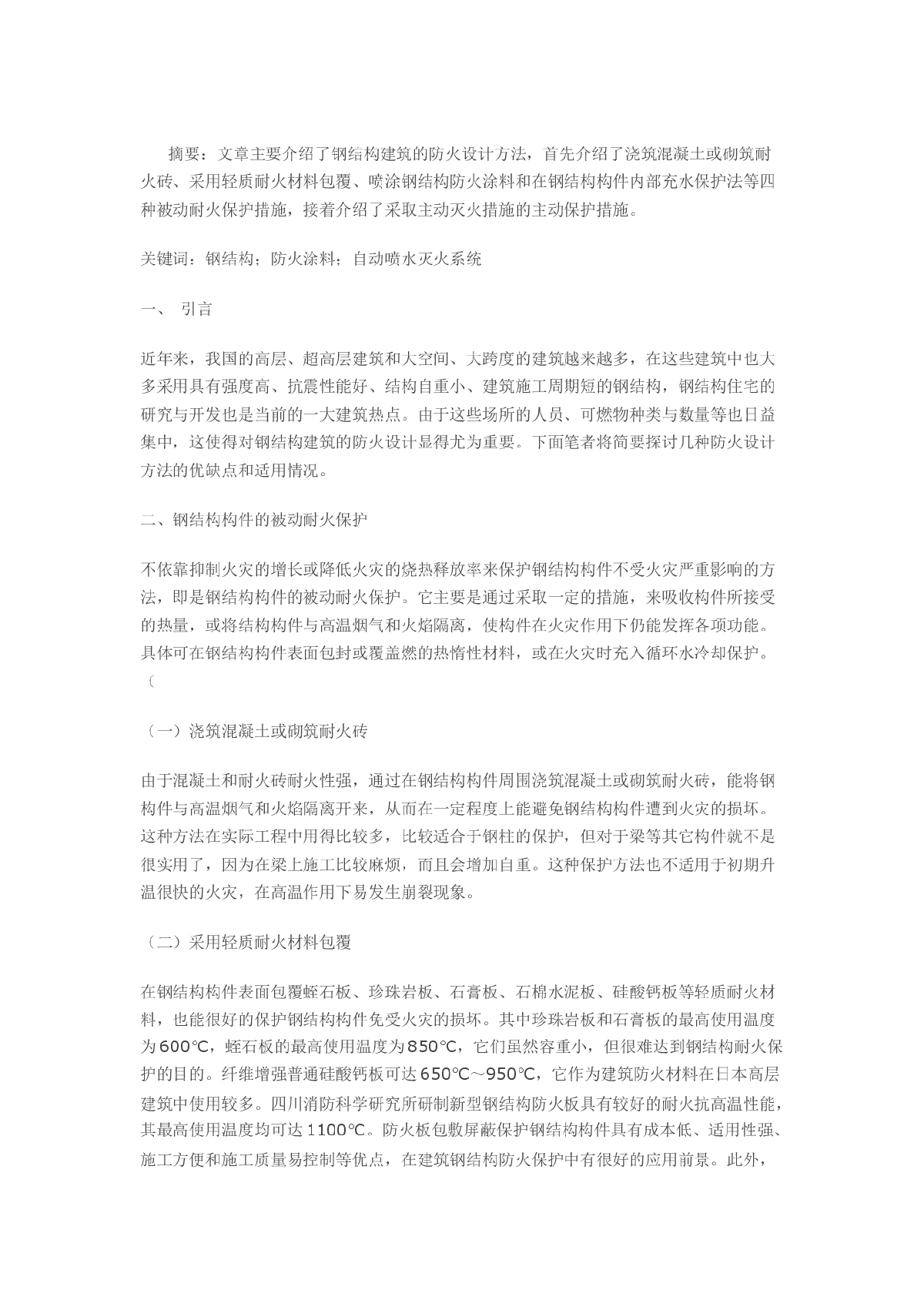 摘要：文章主要介绍了钢结构建筑的防火设计方法，首先介绍了浇筑混凝土或砌筑耐火砖、采用轻质耐火材料包覆、喷涂钢结构防火涂料和在钢结构构件内部充水保护法等四种被动耐火保护措施，接着介绍了采取主动灭火措施的主动保护措施。

关键词：钢结构；防火涂料；自动喷水灭火系统

一、 引言

近年来，我国的高层、超高层建筑和大空间、大跨度的建筑越来越多，在这些建筑中也大多采用具有强度高、抗震性能好、结构自重小、建筑施工周期短的钢结构，钢结构住宅的研究与开发也是当前的一大建筑热点。由于这些场所的人员、可燃物种类与数量等也日益集中，这使得对钢结构建筑的防火设计显得尤为重要。下面笔者将简要探讨几种防火设计方法的优缺点和适用情况。

二、钢结构构件的被动耐火保护

不依靠抑制火灾的增长或降低火灾的烧热释放率来保护钢结构构件不受火灾严重影响的方法，即是钢结构构件的被动耐火保护。它主要是通过采取一定的措施，来吸收构件所接受的热量，或将结构构件与高温烟气和火焰隔离，使构件在火灾作用下仍能发挥各项功能。具体可在钢结构构件表面包封或覆盖燃的热惰性材料，或在火灾时充入循环水冷却保护。（

（一）浇筑混凝土或砌筑耐火砖

由于混凝土和耐火砖耐火性强，通过在钢结构构件周围浇筑混凝土或砌筑耐火砖，能将钢构件与高温烟气和火焰隔离开来，从而在一定程度上能避免钢结构构件遭到火灾的损坏。这种方法在实际工程中用得比较多，比较适合于钢柱的保护，但对于梁等其它构件就不是很实用了，因为在梁上施工比较麻烦，而且会增加自重。这种保护方法也不适用于初期升温很快的火灾，在高温作用下易发生崩裂现象。

（二）采用轻质耐火材料包覆

在钢结构构件表面包覆蛭石板、珍珠岩板、石膏板、石棉水泥板、硅酸钙板等轻质耐火材料，也能很好的保护钢结构构件免受火灾的损坏。其中珍珠岩板和石膏板的最高使用温度为600℃，蛭石板的最高使用温度为850℃，它们虽然容重小，但很难达到钢结构耐火保护的目的。纤维增强普通硅酸钙板可达650℃～950℃，它作为建筑防火材料在日本高层建筑中使用较多。四川消防科学研究所研制新型钢结构防火板具有较好的耐火抗高温性能，其最高使用温度均可达1100℃。防火板包敷屏蔽保护钢结构构件具有成本低、适用性强、施工方便和施工质量易控制等优点，在建筑钢结构防火保护中有很好的应用前景。此外，